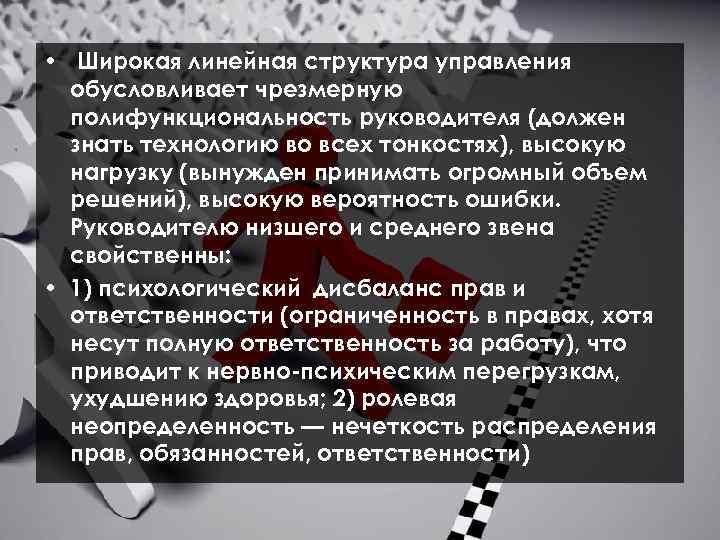 • Широкая линейная структура управления обусловливает чрезмерную полифункциональность руководителя (должен знать технологию во всех тонкостях), высокую нагрузку (вынужден принимать огромный объем решений), высокую вероятность ошибки. Руководителю низшего и среднего звена свойственны:

• 1) психологический дисбаланс прав и ответственности (ограниченность в правах, хотя несут полную ответственность за работу), что приводит к нервно-психическим перегрузкам, ухудшению здоровья; 2) ролевая неопределенность — нечеткость распределения прав, обязанностей, ответственности)